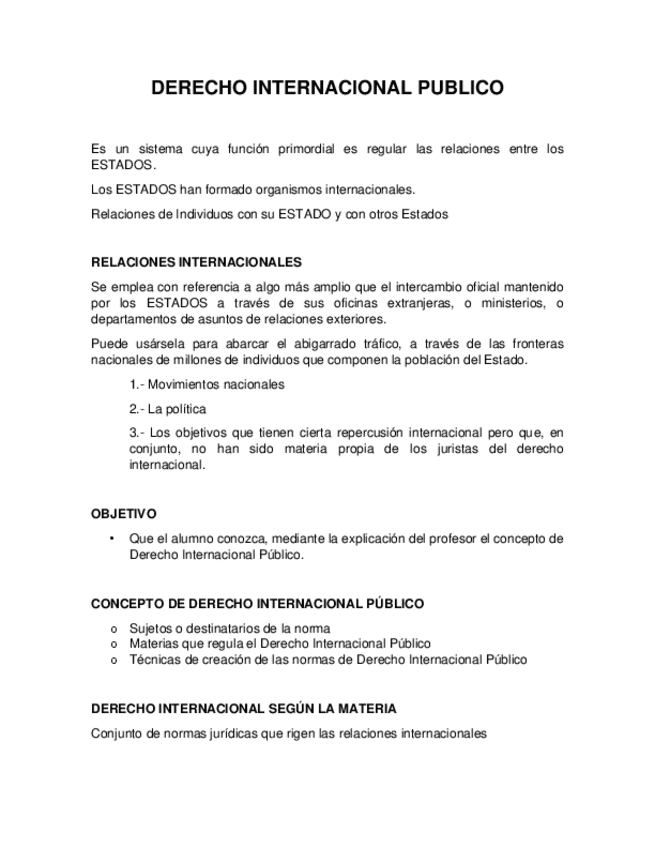 DERECHO INTERNACIONAL PUBLICO

Es un sistema cuya función primordial es regular las relaciones entre los ESTADOS.

Los ESTADOS han formado organismos internacionales.

Relaciones de Individuos con su ESTADO y con otros Estados

RELACIONES INTERNACIONALES

Se emplea con referencia a algo más amplio que el intercambio oficial mantenido por los ESTADOS a través de sus oficinas extranjeras, o ministerios, o departamentos de asuntos de relaciones exteriores.

Puede usársela para abarcar el abigarrado tráfico, a través de las fronteras nacionales de millones de individuos que componen la población del Estado.

1.- Movimientos nacionales

2.- La política

3.- Los objetivos que tienen cierta repercusión internacional pero que, en conjunto, no han sido materia propia de los juristas del derecho internacional.

OBJETIVO

• Que el alumno conozca, mediante la explicación del profesor el concepto de Derecho Internacional Público.

CONCEPTO DE DERECHO INTERNACIONAL PÚBLICO

o Sujetos o destinatarios de la norma
o Materias que regula el Derecho Internacional Público
o Técnicas de creación de las normas de Derecho Internacional Público

DERECHO INTERNACIONAL SEGÚN LA MATERIA

Conjunto de normas jurídicas que rigen las relaciones internacionales